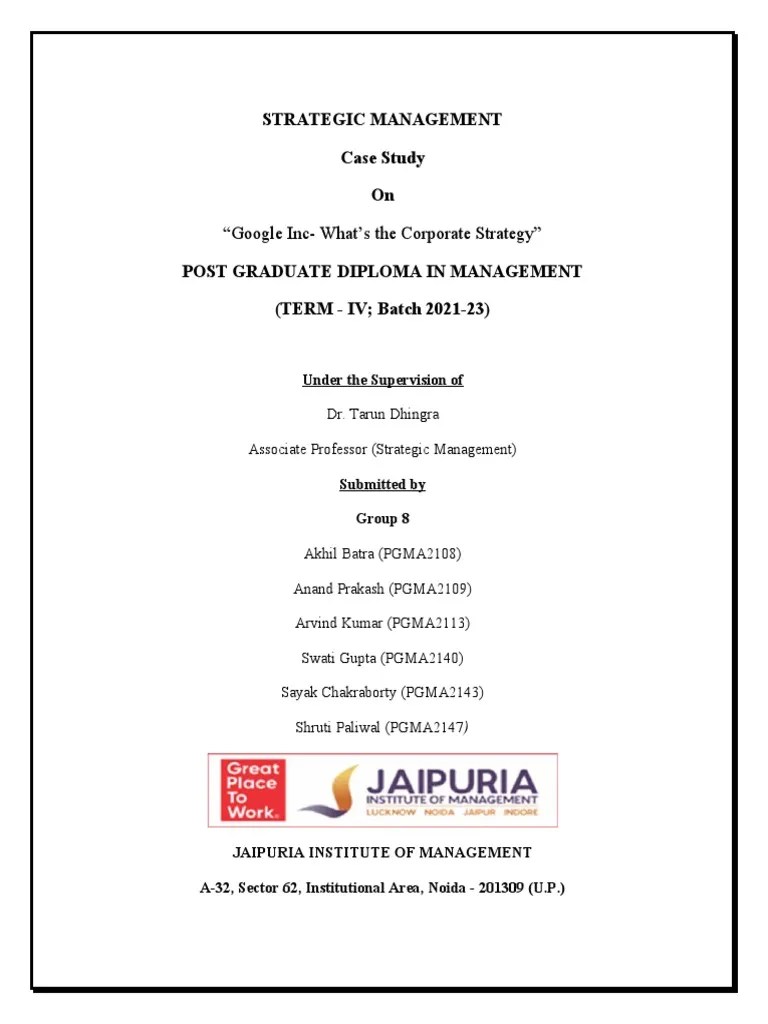 STRATEGIC MANAGEMENT

Case Study

On

“Google Inc- What’s the Corporate Strategy”

POST GRADUATE DIPLOMA IN MANAGEMENT

(TERM - IV; Batch 2021-23)

Under the Supervision of

Dr. Tarun Dhingra

Associate Professor (Strategic Management)

Submitted by

Group 8

Akhil Batra (PGMA2108)

Anand Prakash (PGMA2109)

Arvind Kumar (PGMA2113)

Swati Gupta (PGMA2140)

Sayak Chakraborty (PGMA2143)

Shruti Paliwal (PGMA2147)

Great Place To Work.

JAIPURIA INSTITUTE OF MANAGEMENT
LUCKNOW NOIDA JAIPUR INDORE

JAIPURIA INSTITUTE OF MANAGEMENT

A-32, Sector 62, Institutional Area, Noida - 201309 (U.P.)